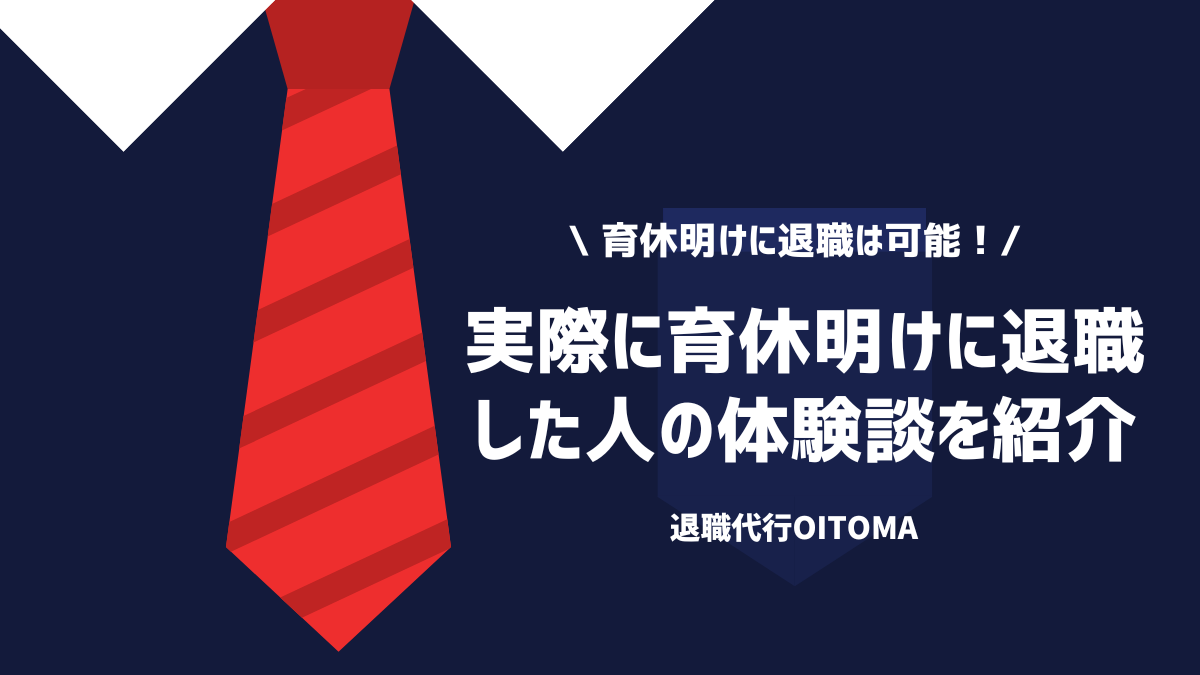 \ 育休明けに退職は可能！/

実際に育休明けに退職した人の体験談を紹介

退職代行OITOMA